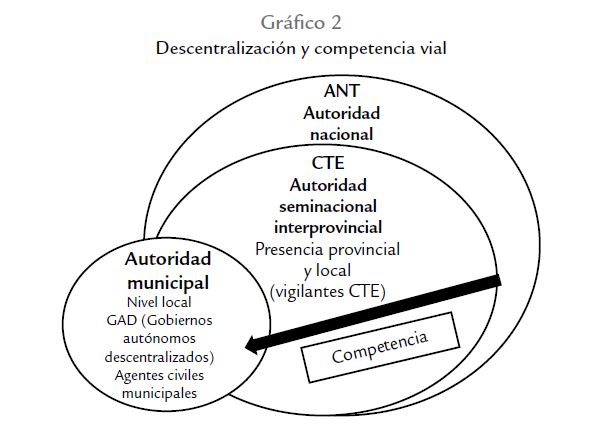 Gráfico 2
Descentralización y competencia vial

ANT
Autoridad nacional

CTE
Autoridad seminacional interprovincial
Presencia provincial y local (vigilantes CTE)

Autoridad municipal
Nivel local
GAD (Gobiernos autónomos descentralizados)
Agentes civiles municipales

Competencia